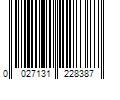 0 027131 228387